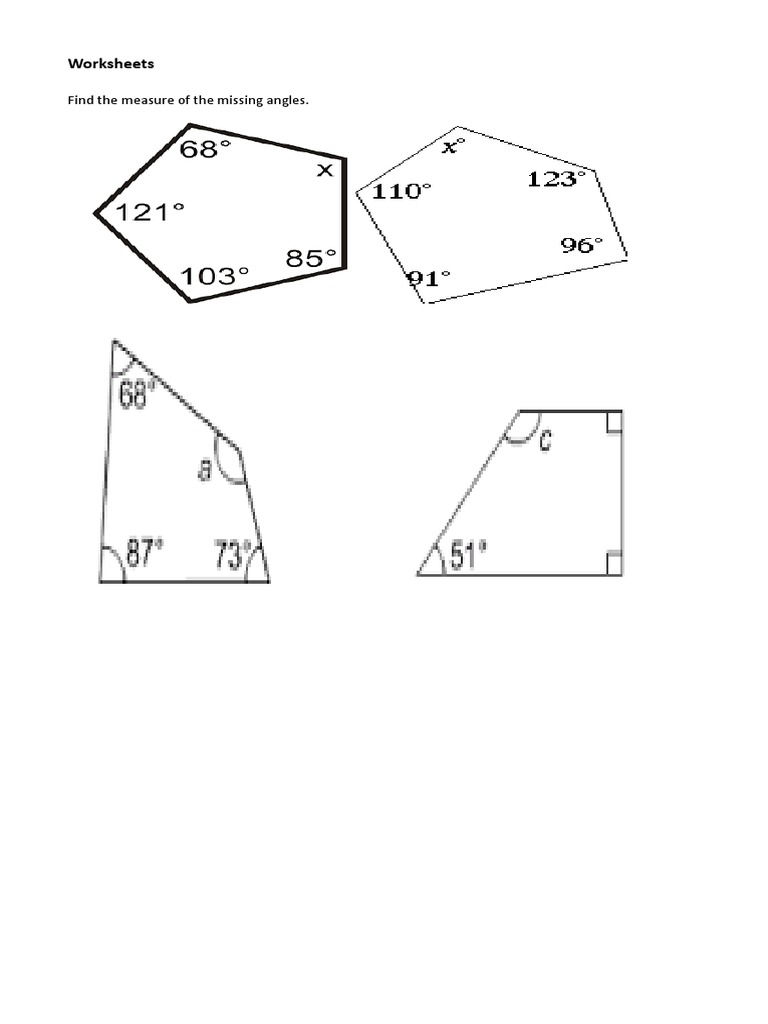 Worksheets

Find the measure of the missing angles.

68°
x
121°
85°
103°

x°
110°
123°
96°
91°

68°
a
87°
73°

c
51°